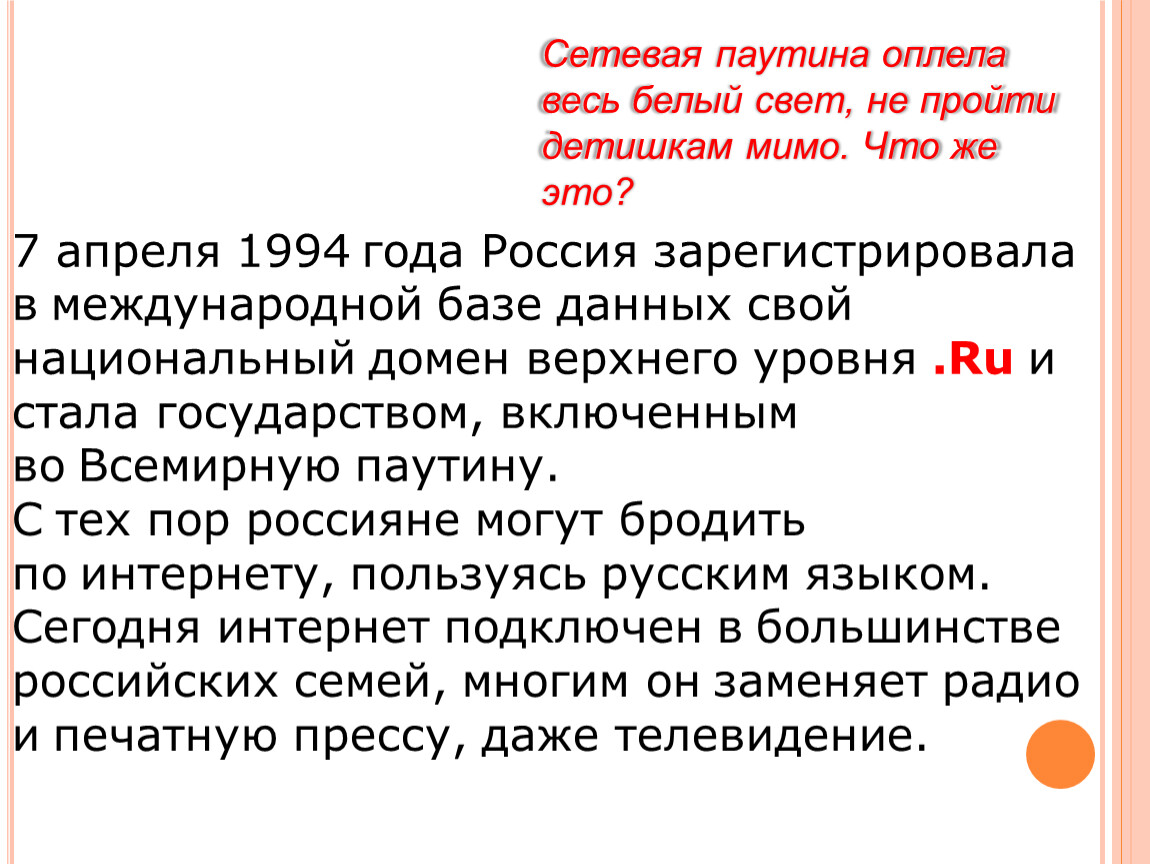 Сетевая паутина оплела весь белый свет, не пройти детишкам мимо. Что же это?

7 апреля 1994 года Россия зарегистрировала в международной базе данных свой национальный домен верхнего уровня .Ru и стала государством, включенным во Всемирную паутину.
С тех пор россияне могут бродить по интернету, пользуясь русским языком.
Сегодня интернет подключен в большинстве российских семей, многим он заменяет радио и печатную прессу, даже телевидение.